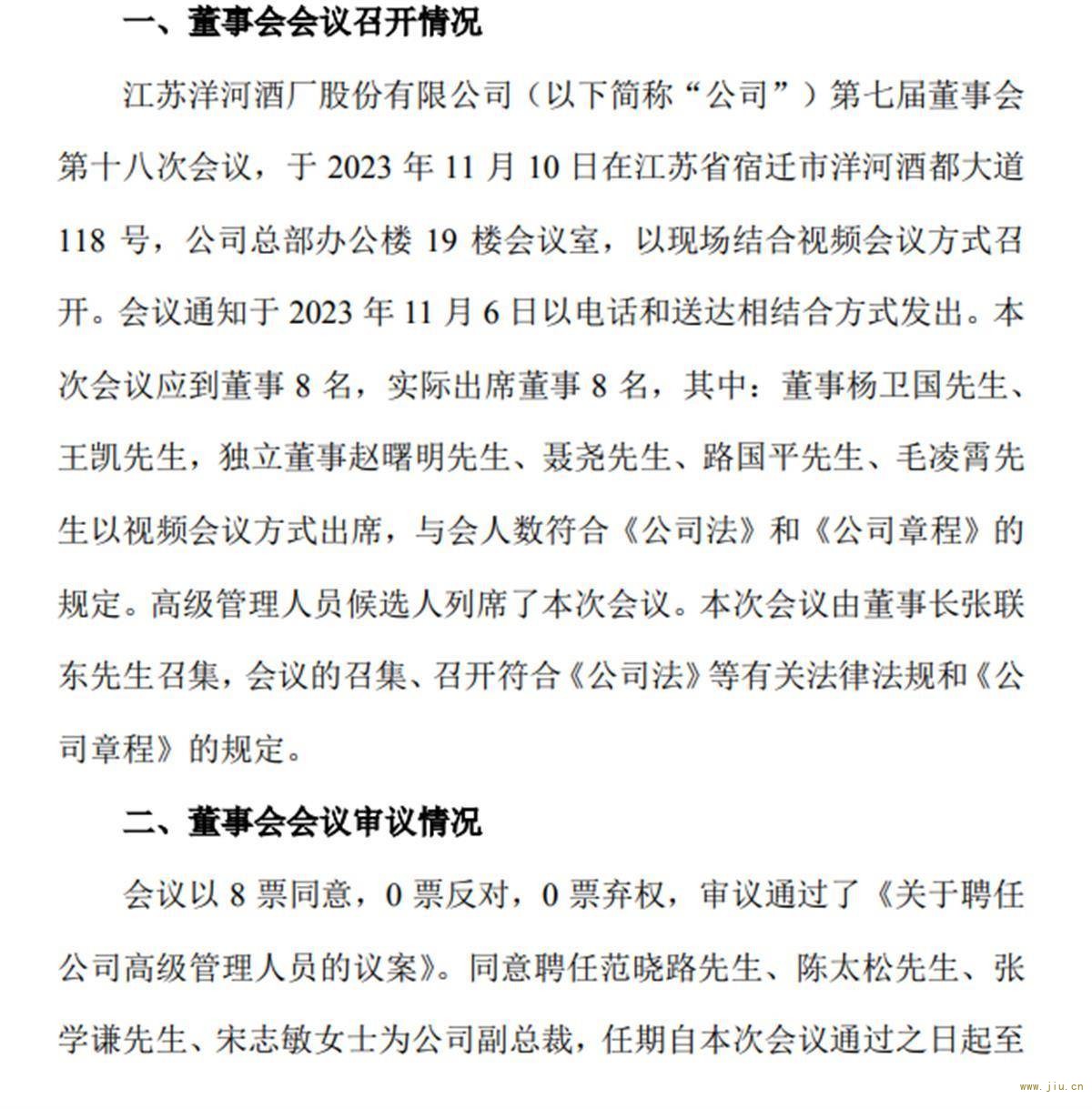 一、董事会会议召开情况

江苏洋河酒厂股份有限公司（以下简称“公司”）第七届董事会第十八次会议，于 2023 年 11 月 10 日在江苏省宿迁市洋河酒都大道 118 号，公司总部办公楼 19 楼会议室，以现场结合视频会议方式召开。会议通知于 2023 年 11 月 6 日以电话和送达相结合方式发出。本次会议应到董事 8 名，实际出席董事 8 名，其中：董事杨卫国先生、王凯先生，独立董事赵曙明先生、聂尧先生、路国平先生、毛凌霄先生以视频会议方式出席，与会人数符合《公司法》和《公司章程》的规定。高级管理人员候选人列席了本次会议。本次会议由董事长张联东先生召集，会议的召集、召开符合《公司法》等有关法律法规和《公司章程》的规定。

二、董事会会议审议情况

会议以 8 票同意，0 票反对，0 票弃权，审议通过了《关于聘任公司高级管理人员的议案》。同意聘任范晓路先生、陈太松先生、张学谦先生、宋志敏女士为公司副总裁，任期自本次会议通过之日起至

www.jiu.cn